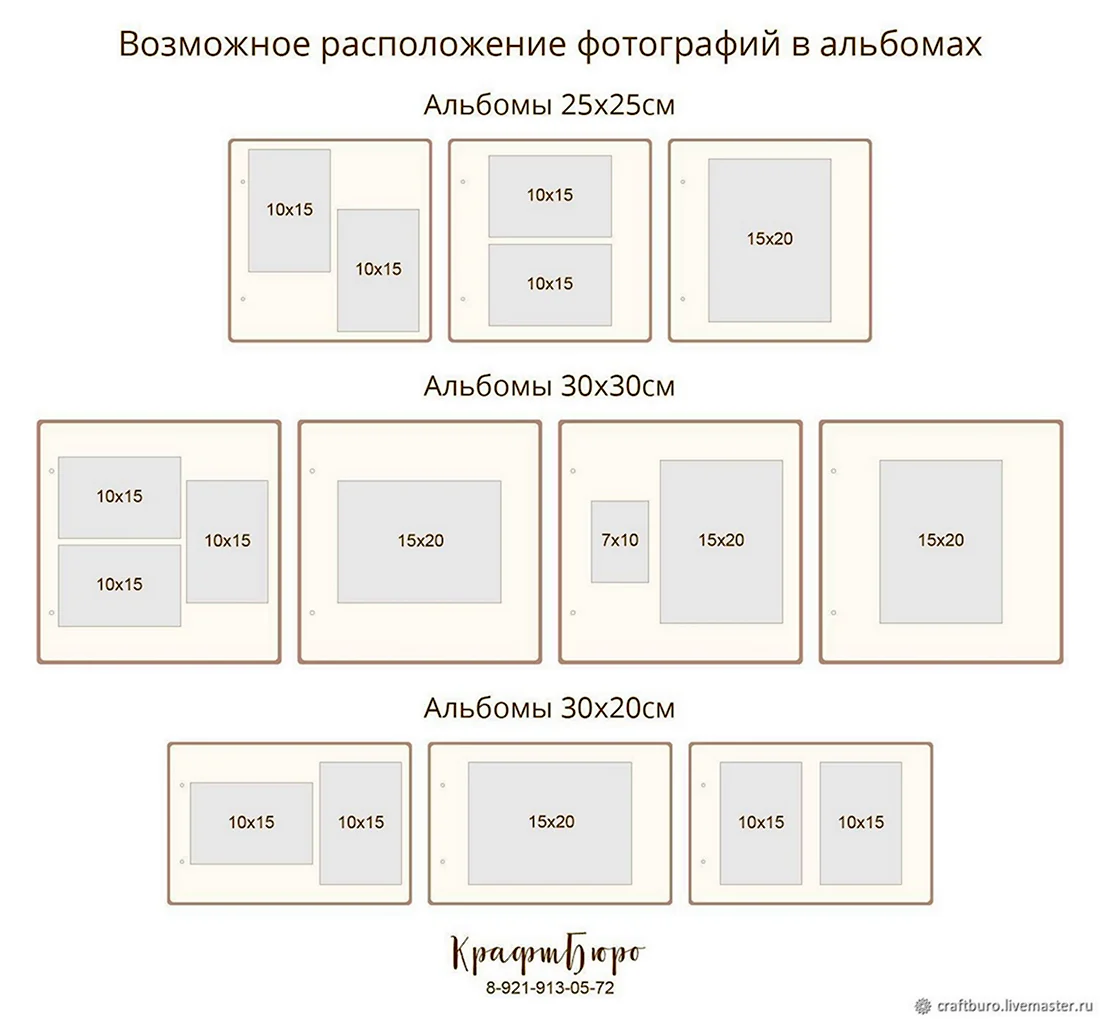 Возможное расположение фотографий в альбомах

Альбомы 25х25см

10x15

10x15

10x15

10x15

15x20

Альбомы 30х30см

10x15

10x15

10x15

15x20

7x10

15x20

15x20

Альбомы 30х20см

10x15

10x15

15x20

10x15

10x15

КрафтБюро
8-921-913-05-72

craftburo.livemaster.ru